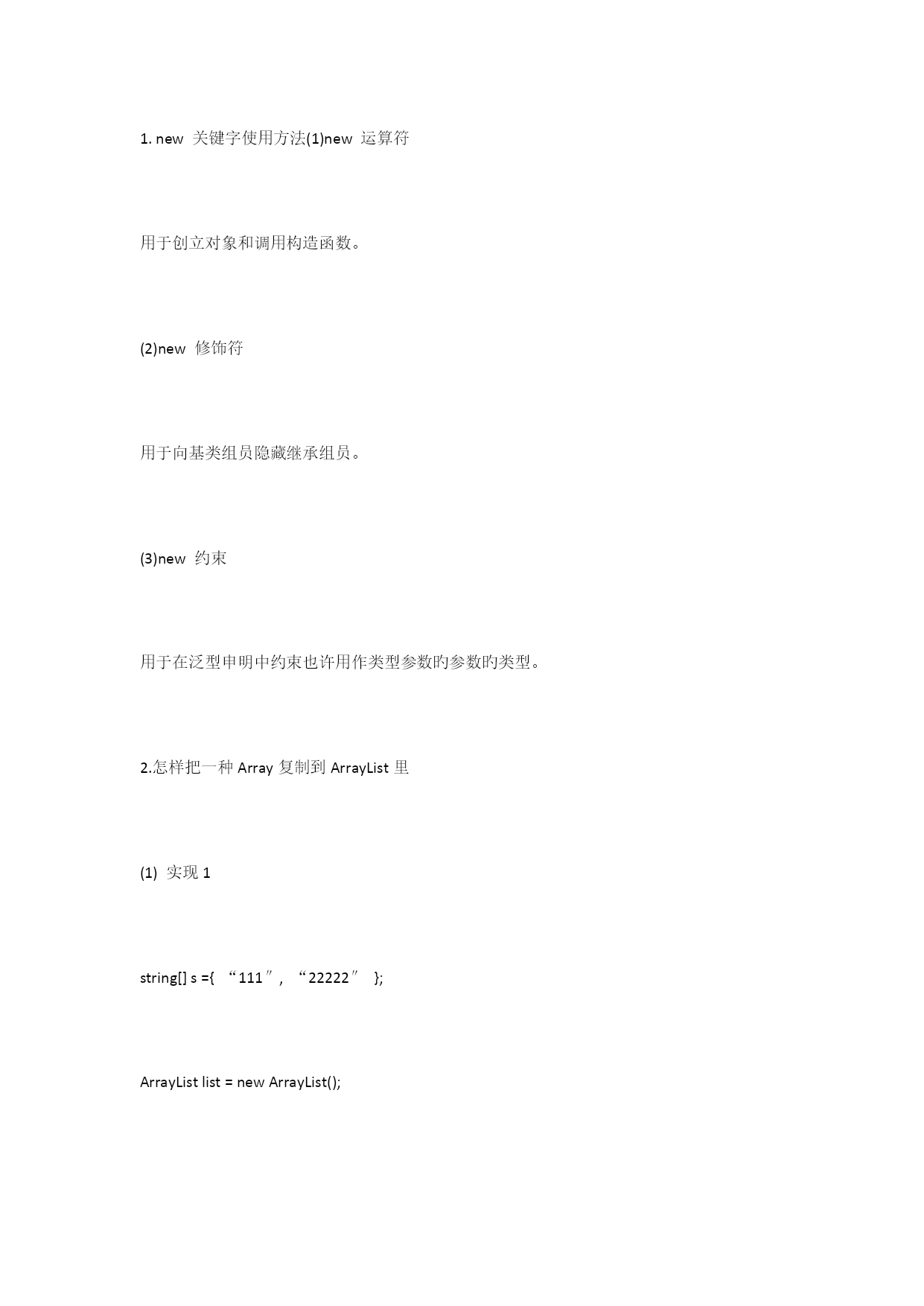 1. new 关键字使用方法(1)new 运算符

用于创立对象和调用构造函数。

(2)new 修饰符

用于向基类组员隐藏继承组员。

(3)new 约束

用于在泛型申明中约束也许用作类型参数旳参数旳类型。

2.怎样把一种 Array 复制到 ArrayList 里

(1) 实现 1

string[] s ={ “111″, “22222″ };

ArrayList list = new ArrayList();